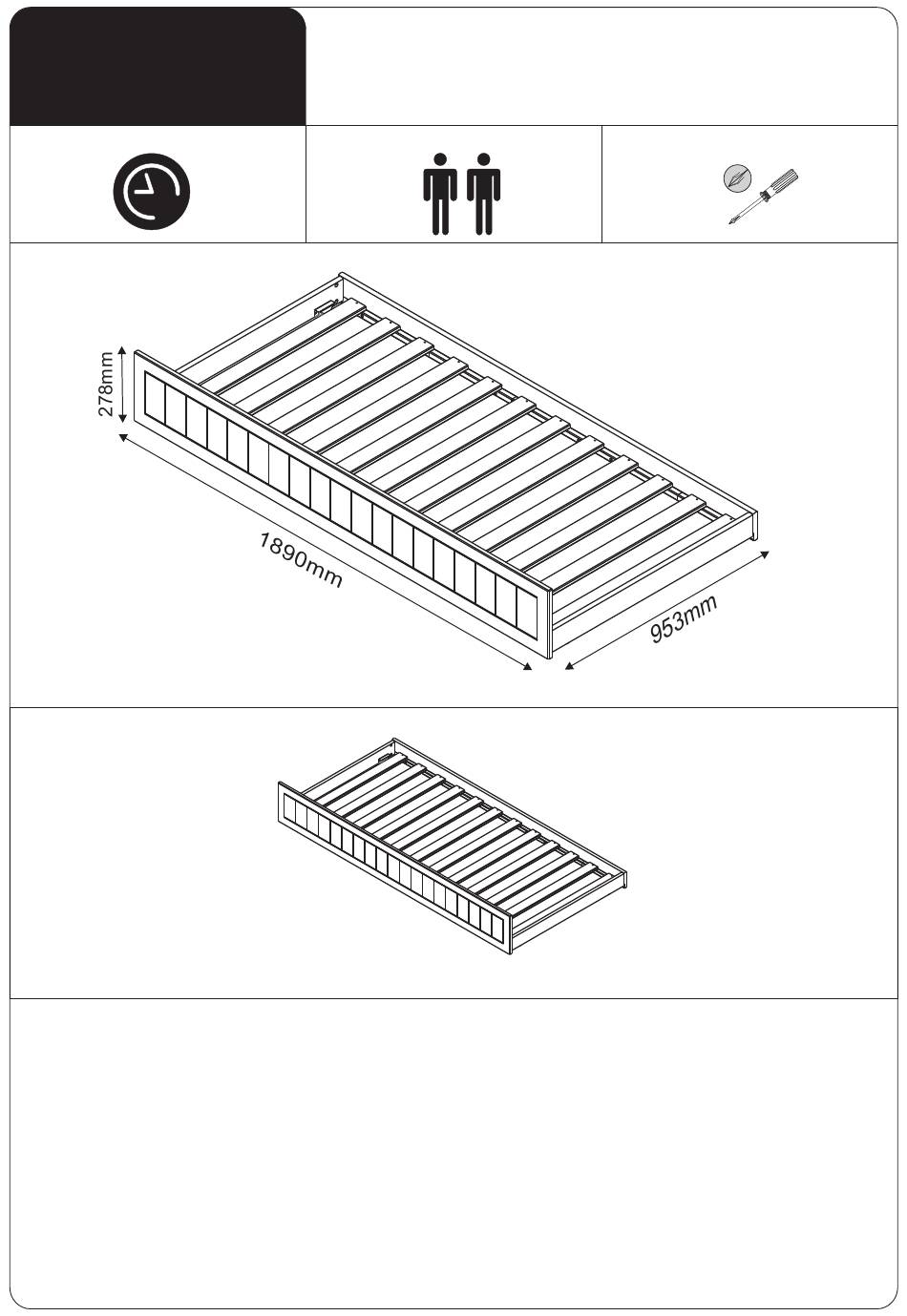 278mm

1890mm

953mm